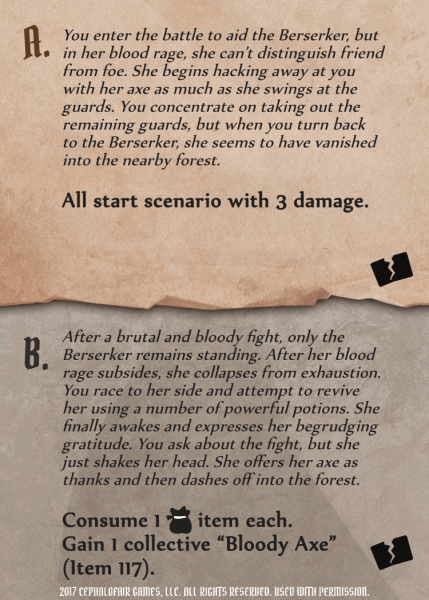 A.

You enter the battle to aid the Berserker, but in her blood rage, she can't distinguish friend from foe. She begins hacking away at you with her axe as much as she swings at the guards. You concentrate on taking out the remaining guards, but when you turn back to the Berserker, she seems to have vanished into the nearby forest.

All start scenario with 3 damage.

B.

After a brutal and bloody fight, only the Berserker remains standing. After her blood rage subsides, she collapses from exhaustion. You race to her side and attempt to revive her using a number of powerful potions. She finally awakes and expresses her begrudging gratitude. You ask about the fight, but she just shakes her head. She offers her axe as thanks and then dashes off into the forest.

Consume 1 item each.
Gain 1 collective "Bloody Axe" (Item 117).

2017 CEPHALOFAIR GAMES, LLC. ALL RIGHTS RESERVED. USED WITH PERMISSION.